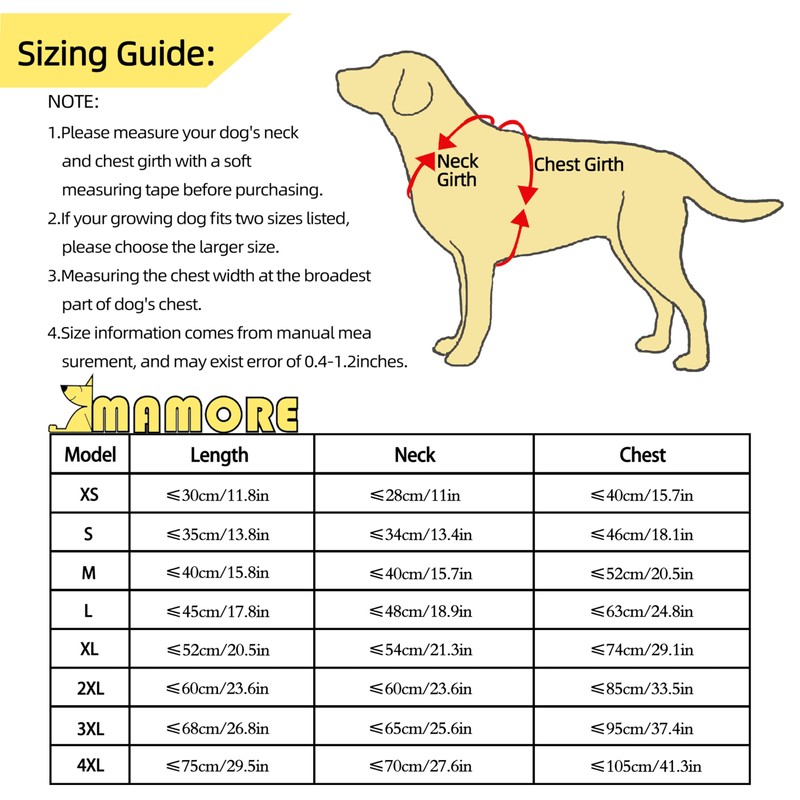 Sizing Guide:

NOTE:
1.Please measure your dog's neck and chest girth with a soft measuring tape before purchasing.
2.If your growing dog fits two sizes listed, please choose the larger size.
3.Measuring the chest width at the broadest part of dog's chest.
4.Size information comes from manual mea surement, and may exist error of 0.4-1.2inches.

Neck Girth
Chest Girth

MAMORE

| Model | Length | Neck | Chest |
|---|---|---|---|
| XS | ≤30cm/11.8in | ≤28cm/11in | ≤40cm/15.7in |
| S | ≤35cm/13.8in | ≤34cm/13.4in | ≤46cm/18.1in |
| M | ≤40cm/15.8in | ≤40cm/15.7in | ≤52cm/20.5in |
| L | ≤45cm/17.8in | ≤48cm/18.9in | ≤63cm/24.8in |
| XL | ≤52cm/20.5in | ≤54cm/21.3in | ≤74cm/29.1in |
| 2XL | ≤60cm/23.6in | ≤60cm/23.6in | ≤85cm/33.5in |
| 3XL | ≤68cm/26.8in | ≤65cm/25.6in | ≤95cm/37.4in |
| 4XL | ≤75cm/29.5in | ≤70cm/27.6in | ≤105cm/41.3in |